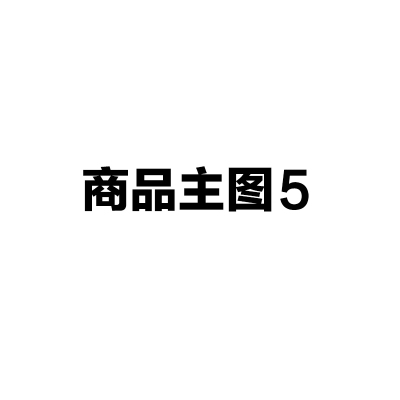 商品主图5